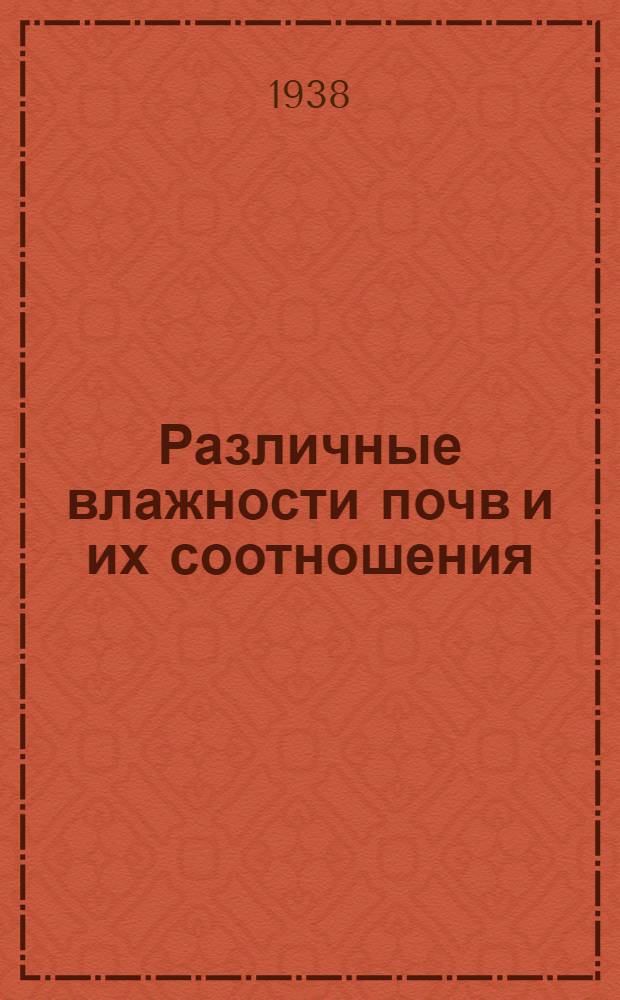 1938

Различные влажности почв и их соотношения